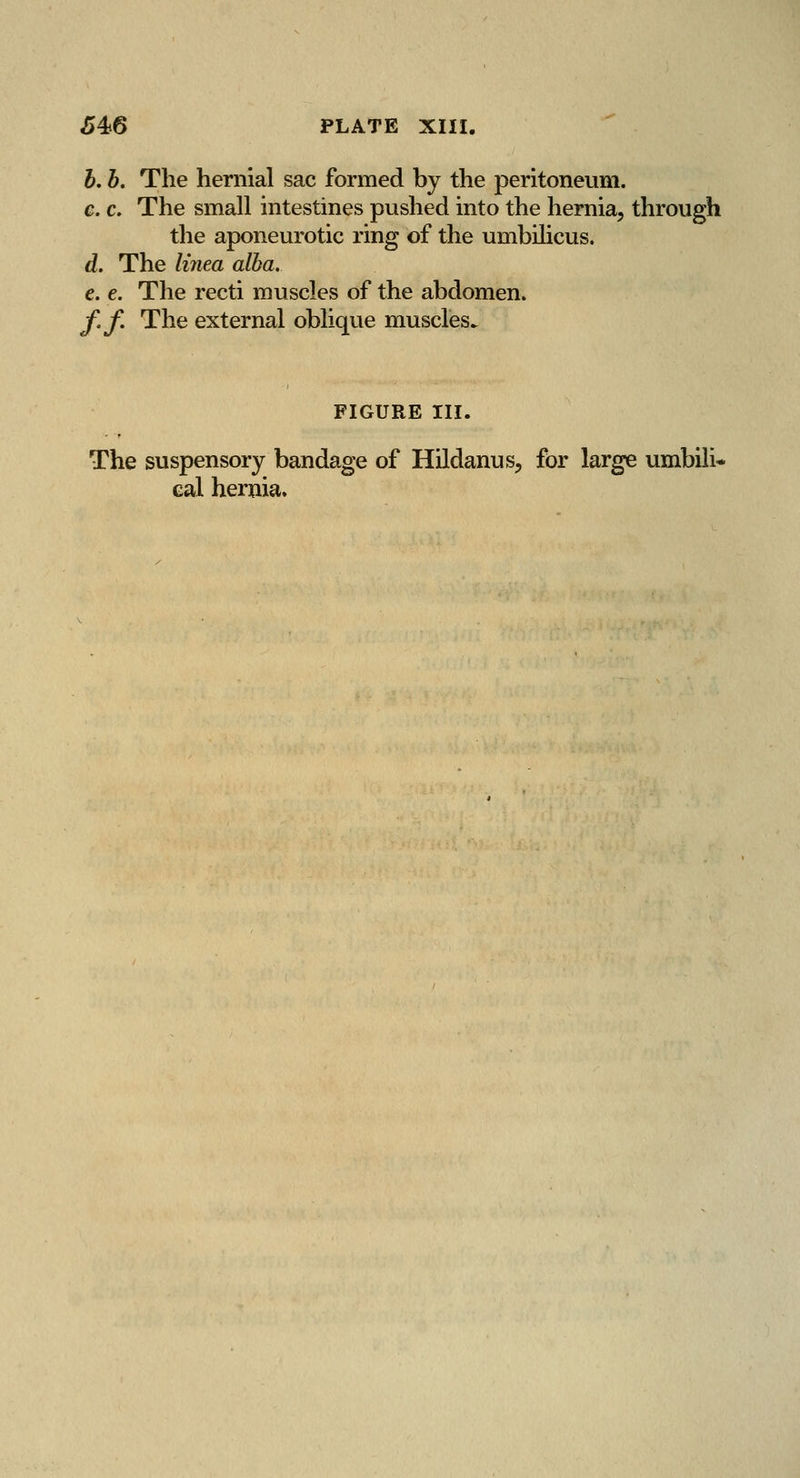 546 PLATE XIII.

b. b. The hernial sac formed by the peritoneum.

c. c. The small intestines pushed into the hernia, through the aponeurotic ring of the umbilicus.

d. The linea alba.

e. e. The recti muscles of the abdomen.

f. f. The external oblique muscles.

FIGURE III.

The suspensory bandage of Hildanus, for large umbilical hernia.